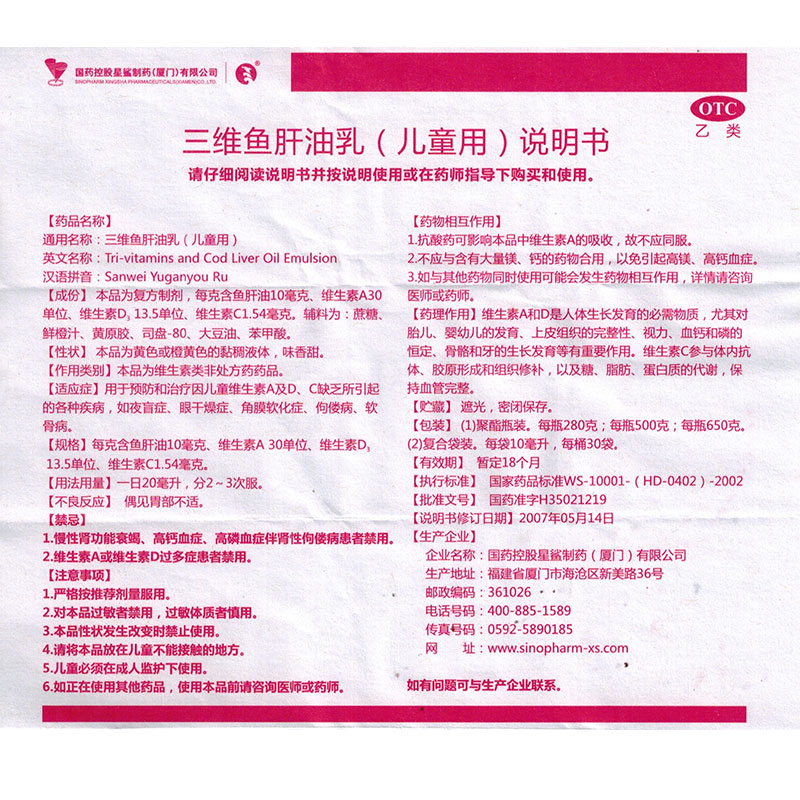 国药控股星鲨制药(厦门)有限公司
SINOPHARM XINGSHA PHARMACEUTICALS(XIAMEN)CO.,LTD.

OTC
乙类

三维鱼肝油乳（儿童用）说明书

请仔细阅读说明书并按说明使用或在药师指导下购买和使用。

【药品名称】
通用名称：三维鱼肝油乳（儿童用）
英文名称：Tri-vitamins and Cod Liver Oil Emulsion
汉语拼音：Sanwei Yuganyou Ru
【成份】本品为复方制剂，每克含鱼肝油10毫克、维生素A30单位、维生素$D_3$ 13.5单位、维生素C1.54毫克。辅料为：蔗糖、鲜橙汁、黄原胶、司盘-80、大豆油、苯甲酸。
【性状】本品为黄色或橙黄色的黏稠液体，味香甜。
【作用类别】本品为维生素类非处方药药品。
【适应症】用于预防和治疗因儿童维生素A及D、C缺乏所引起的各种疾病，如夜盲症、眼干燥症、角膜软化症、佝偻病、软骨病。
【规格】每克含鱼肝油10毫克、维生素A 30单位、维生素$D_3$ 13.5单位、维生素C1.54毫克。
【用法用量】一日20毫升，分2～3次服。
【不良反应】偶见胃部不适。
【禁忌】
1.慢性肾功能衰竭、高钙血症、高磷血症伴肾性佝偻病患者禁用。
2.维生素A或维生素D过多症患者禁用。
【注意事项】
1.严格按推荐剂量服用。
2.对本品过敏者禁用，过敏体质者慎用。
3.本品性状发生改变时禁止使用。
4.请将本品放在儿童不能接触的地方。
5.儿童必须在成人监护下使用。
6.如正在使用其他药品，使用本品前请咨询医师或药师。

【药物相互作用】
1.抗酸药可影响本品中维生素A的吸收，故不应同服。
2.不应与含有大量镁、钙的药物合用，以免引起高镁、高钙血症。
3.如与其他药物同时使用可能会发生药物相互作用，详情请咨询医师或药师。
【药理作用】维生素A和D是人体生长发育的必需物质，尤其对胎儿、婴幼儿的发育、上皮组织的完整性、视力、血钙和磷的恒定、骨骼和牙的生长发育等有重要作用。维生素C参与体内抗体、胶原形成和组织修补，以及糖、脂肪、蛋白质的代谢，保持血管完整。
【贮藏】遮光，密闭保存。
【包装】(1)聚酯瓶装。每瓶280克；每瓶500克；每瓶650克。(2)复合袋装。每袋10毫升，每桶30袋。
【有效期】暂定18个月
【执行标准】国家药品标准WS-10001-（HD-0402）-2002
【批准文号】国药准字H35021219
【说明书修订日期】2007年05月14日
【生产企业】
企业名称：国药控股星鲨制药（厦门）有限公司
生产地址：福建省厦门市海沧区新美路36号
邮政编码：361026
电话号码：400-885-1589
传真号码：0592-5890185
网　址：www.sinopharm-xs.com
如有问题可与生产企业联系。